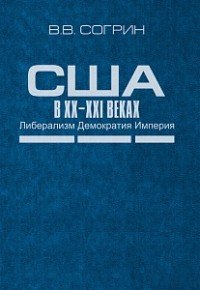 В.В. СОГРИН

США
В XX–XXI ВЕКАХ
Либерализм Демократия Империя